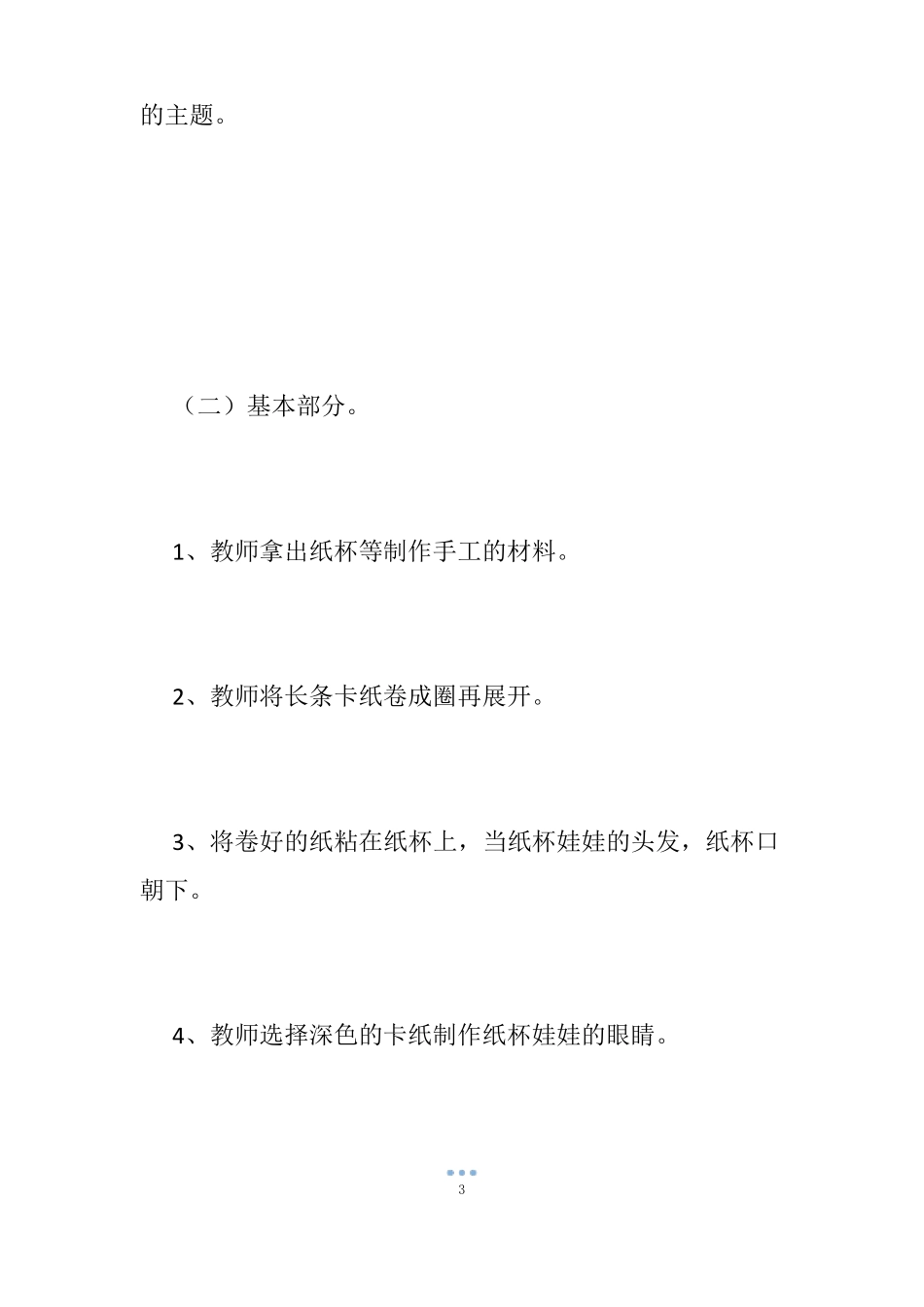 的主题。

（二）基本部分。

1、教师拿出纸杯等制作手工的材料。

2、教师将长条卡纸卷成圈再展开。

3、将卷好的纸粘在纸杯上，当纸杯娃娃的头发，纸杯口朝下。

4、教师选择深色的卡纸制作纸杯娃娃的眼睛。

3